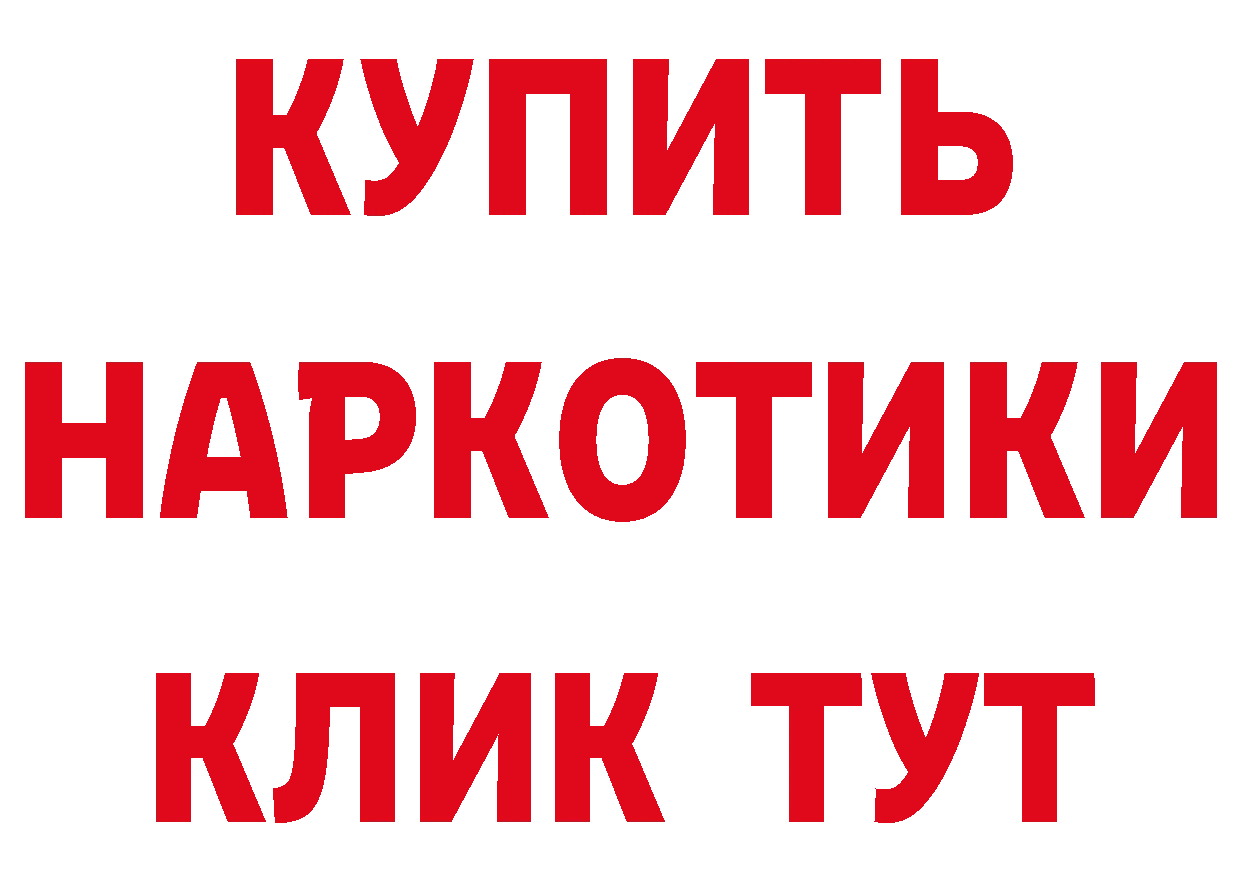 КУПИТЬ НАРКОТИКИ КЛИК ТУТ